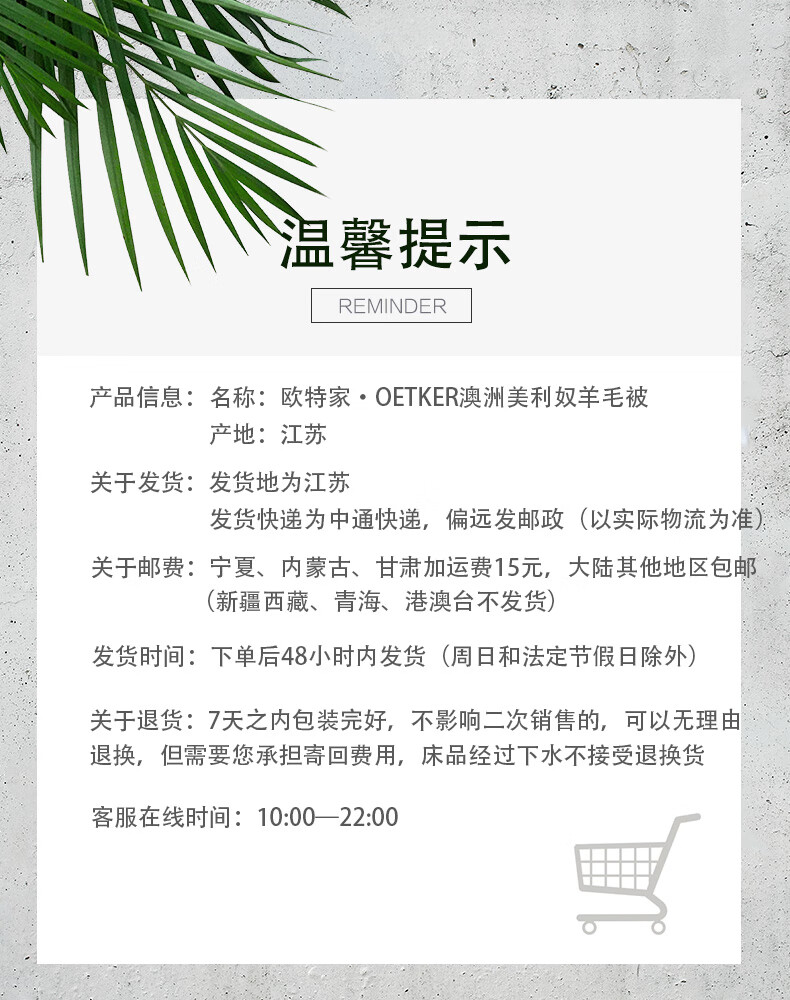 温馨提示

REMINDER

产品信息：名称：欧特家·OETKER澳洲美利奴羊毛被
产地：江苏

关于发货：发货地为江苏
发货快递为中通快递，偏远发邮政（以实际物流为准）

关于邮费：宁夏、内蒙古、甘肃加运费15元，大陆其他地区包邮
（新疆西藏、青海、港澳台不发货）

发货时间：下单后48小时内发货（周日和法定节假日除外）

关于退货：7天之内包装完好，不影响二次销售的，可以无理由退换，但需要您承担寄回费用，床品经过下水不接受退换货

客服在线时间：10:00—22:00